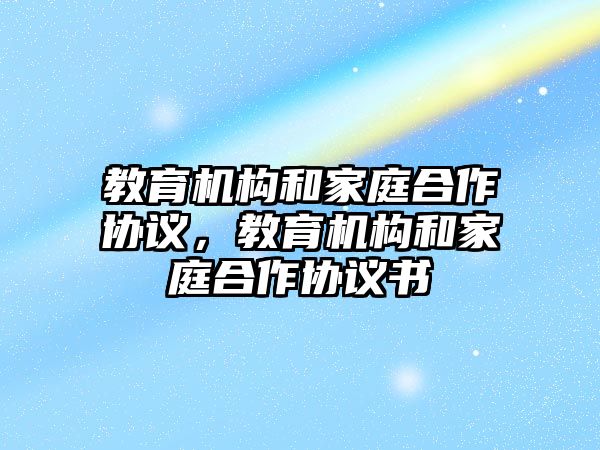 教育机构和家庭合作协议，教育机构和家庭合作协议书